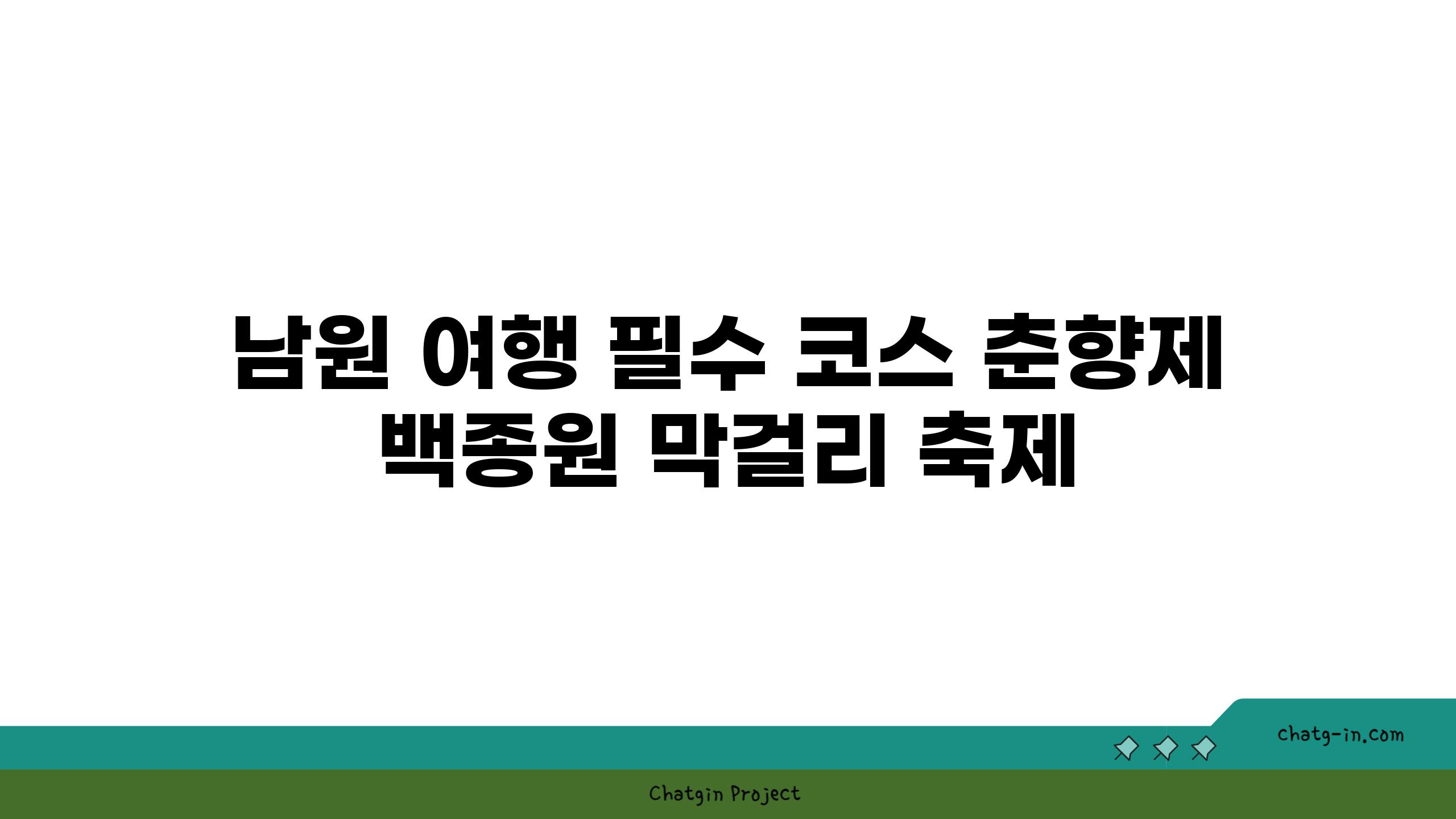 남원 여행 필수 코스 춘향제 백종원 막걸리 축제

chatg-in.com

Chatgin Project